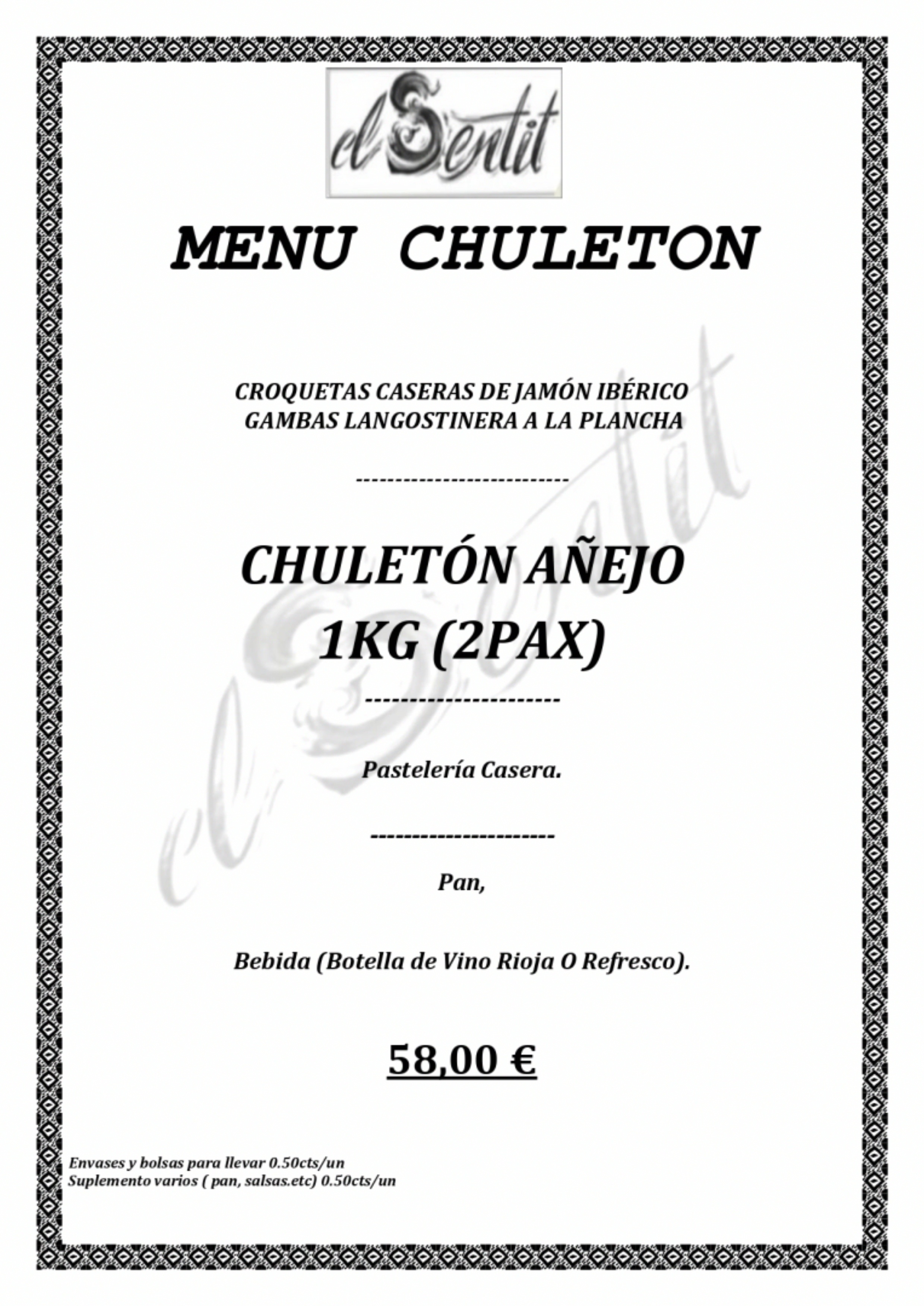 el Sentit

MENU CHULETON

CROQUETAS CASERAS DE JAMÓN IBÉRICO
GAMBAS LANGOSTINERA A LA PLANCHA

---------------------------

CHULETÓN AÑEJO
1KG (2PAX)

---------------------

Pastelería Casera.

---------------------

Pan,

Bebida (Botella de Vino Rioja O Refresco).

58,00 €

Envases y bolsas para llevar 0.50cts/un
Suplemento varios ( pan, salsas.etc) 0.50cts/un

el Sentit